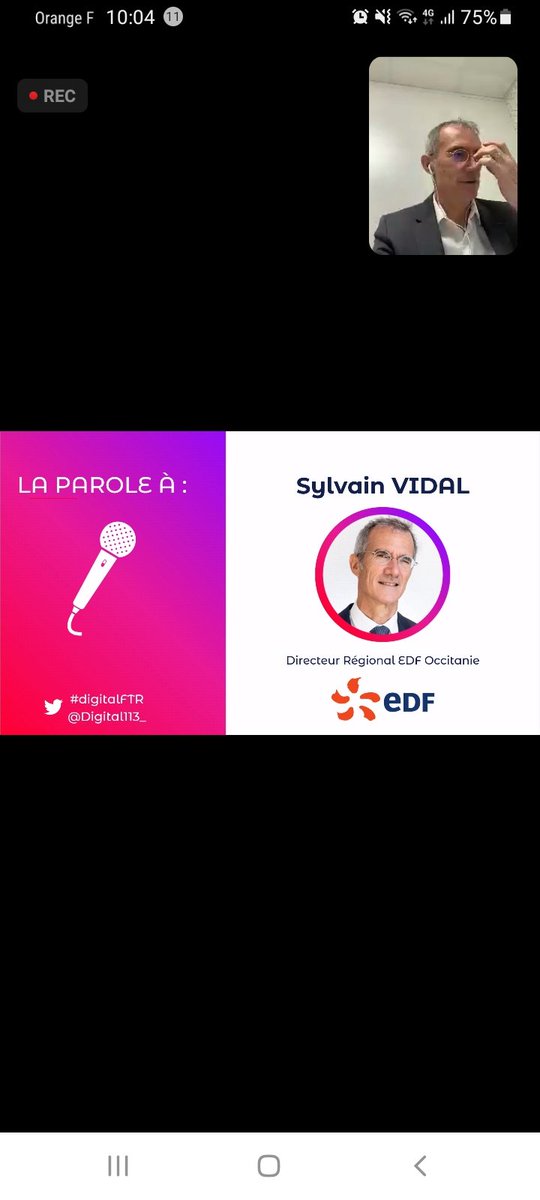 Orange F 10:04 11
4G 75%

REC

LA PAROLE À :

#digitalFTR
@Digital113_

Sylvain VIDAL

Directeur Régional EDF Occitanie

eDF